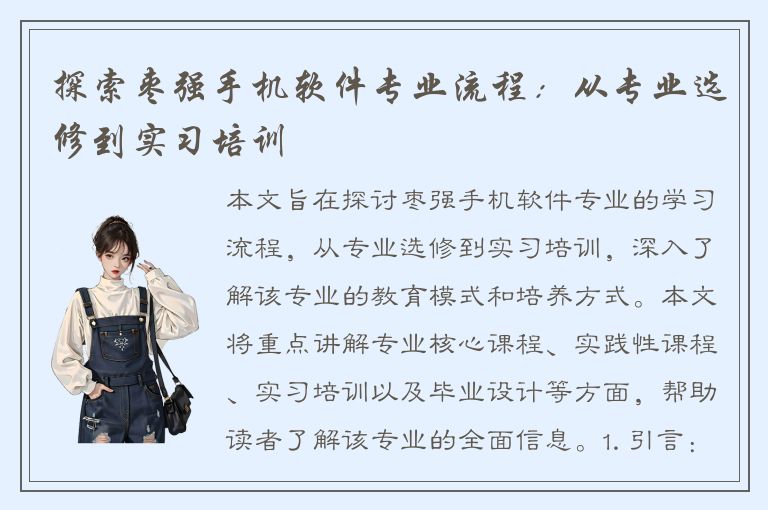 探索枣强手机软件专业流程：从专业选修到实习培训

本文旨在探讨枣强手机软件专业的学习流程，从专业选修到实习培训，深入了解该专业的教育模式和培养方式。本文将重点讲解专业核心课程、实践性课程、实习培训以及毕业设计等方面，帮助读者了解该专业的全面信息。1. 引言：